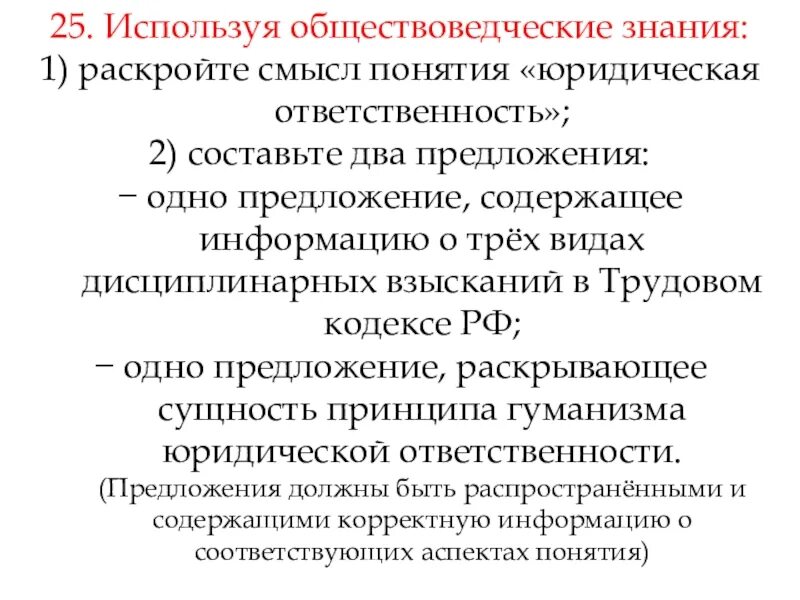 25. Используя обществоведческие знания:
1) раскройте смысл понятия «юридическая ответственность»;
2) составьте два предложения:
− одно предложение, содержащее информацию о трёх видах дисциплинарных взысканий в Трудовом кодексе РФ;
− одно предложение, раскрывающее сущность принципа гуманизма юридической ответственности.
(Предложения должны быть распространёнными и содержащими корректную информацию о соответствующих аспектах понятия)